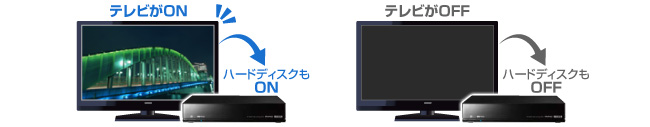 テレビがON

ハードディスクも
ON

テレビがOFF

ハードディスクも
OFF